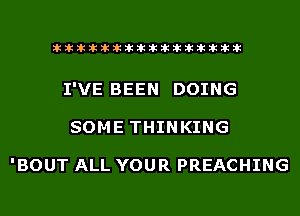 ****************

I'VE BEEN DOING

SOME THINKING

'BOUT ALL YOUR PREACHING